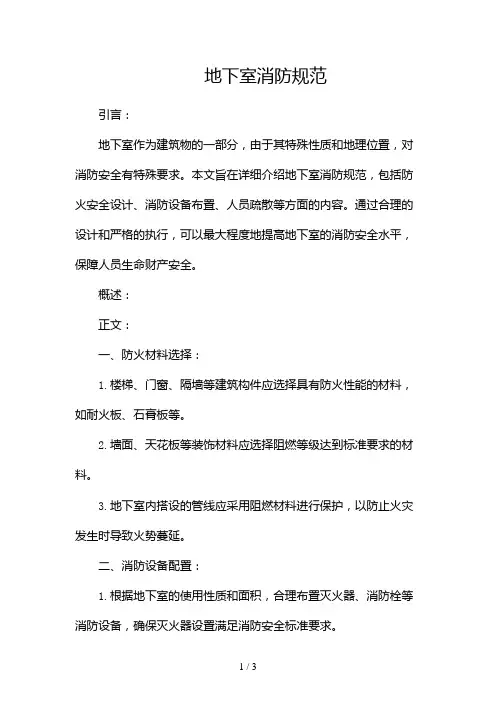 地下室消防规范

引言：

地下室作为建筑物的一部分，由于其特殊性质和地理位置，对消防安全有特殊要求。本文旨在详细介绍地下室消防规范，包括防火安全设计、消防设备布置、人员疏散等方面的内容。通过合理的设计和严格的执行，可以最大程度地提高地下室的消防安全水平，保障人员生命财产安全。

概述：

正文：

一、防火材料选择：

1. 楼梯、门窗、隔墙等建筑构件应选择具有防火性能的材料，如耐火板、石膏板等。

2. 墙面、天花板等装饰材料应选择阻燃等级达到标准要求的材料。

3. 地下室内搭设的管线应采用阻燃材料进行保护，以防止火灾发生时导致火势蔓延。

二、消防设备配置：

1. 根据地下室的使用性质和面积，合理布置灭火器、消防栓等消防设备，确保灭火器设置满足消防安全标准要求。

1 / 3